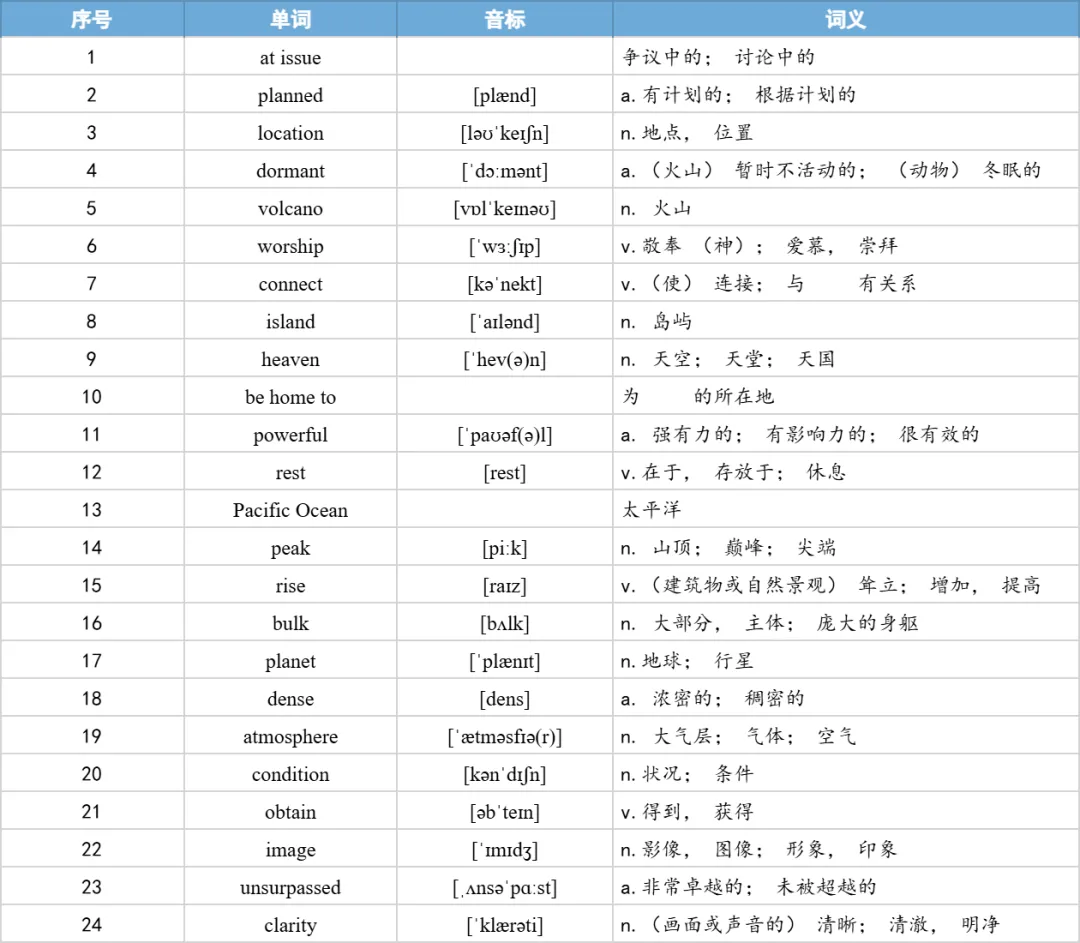 | 序号 | 单词 | 音标 | 词义 |
|---|---|---|---|
| 1 | at issue |  | 争议中的；讨论中的 |
| 2 | planned | [plænd] | a.有计划的；根据计划的 |
| 3 | location | [ləʊˈkeɪʃn] | n.地点，位置 |
| 4 | dormant | [ˈdɔːmənt] | a.（火山）暂时不活动的；（动物）冬眠的 |
| 5 | volcano | [vɒlˈkeɪnəʊ] | n.火山 |
| 6 | worship | [ˈwɜːʃɪp] | v.敬奉（神）；爱慕，崇拜 |
| 7 | connect | [kəˈnekt] | v.（使）连接；与 有关系 |
| 8 | island | [ˈaɪlənd] | n.岛屿 |
| 9 | heaven | [ˈhev(ə)n] | n.天空；天堂；天国 |
| 10 | be home to |  | 为 的所在地 |
| 11 | powerful | [ˈpaʊəf(ə)l] | a.强有力的；有影响力的；很有效的 |
| 12 | rest | [rest] | v.在于，存放于；休息 |
| 13 | Pacific Ocean |  | 太平洋 |
| 14 | peak | [piːk] | n.山顶；巅峰；尖端 |
| 15 | rise | [raɪz] | v.（建筑物或自然景观）耸立；增加，提高 |
| 16 | bulk | [bʌlk] | n.大部分，主体；庞大的身躯 |
| 17 | planet | [ˈplænɪt] | n.地球；行星 |
| 18 | dense | [dens] | a.浓密的；稠密的 |
| 19 | atmosphere | [ˈætməsfɪə(r)] | n.大气层；气体；空气 |
| 20 | condition | [kənˈdɪʃn] | n.状况；条件 |
| 21 | obtain | [əbˈteɪn] | v.得到，获得 |
| 22 | image | [ˈɪmɪdʒ] | n.影像，图像；形象，印象 |
| 23 | unsurpassed | [ˌʌnsəˈpɑːst] | a.非常卓越的；未被超越的 |
| 24 | clarity | [ˈklærəti] | n.（画面或声音的）清晰；清澈，明净 |